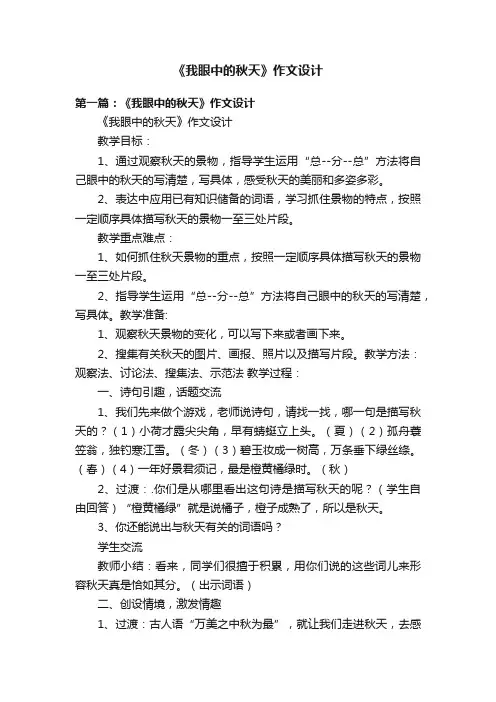 《我眼中的秋天》作文设计

第一篇：《我眼中的秋天》作文设计

《我眼中的秋天》作文设计

教学目标：

1、通过观察秋天的景物，指导学生运用“总--分--总”方法将自己眼中的秋天的写清楚，写具体，感受秋天的美丽和多姿多彩。

2、表达中应用已有知识储备的词语，学习抓住景物的特点，按照一定顺序具体描写秋天的景物一至三处片段。

教学重点难点：

1、如何抓住秋天景物的重点，按照一定顺序具体描写秋天的景物一至三处片段。

2、指导学生运用“总--分--总”方法将自己眼中的秋天的写清楚，写具体。教学准备:

1、观察秋天景物的变化，可以写下来或者画下来。

2、搜集有关秋天的图片、画报、照片以及描写片段。教学方法：观察法、讨论法、搜集法、示范法 教学过程：

一、诗句引趣，话题交流

1、我们先来做个游戏，老师说诗句，请找一找，哪一句是描写秋天的？（1）小荷才露尖尖角，早有蜻蜓立上头。（夏）（2）孤舟蓑笠翁，独钓寒江雪。（冬）（3）碧玉妆成一树高，万条垂下绿丝绦。（春）（4）一年好景君须记，最是橙黄橘绿时。（秋）

2、过渡：.你们是从哪里看出这句诗是描写秋天的呢？（学生自由回答）“橙黄橘绿”就是说橘子，橙子成熟了，所以是秋天。

3、你还能说出与秋天有关的词语吗？

学生交流

教师小结：看来，同学们很擅于积累，用你们说的这些词儿来形容秋天真是恰如其分。（出示词语）

二、创设情境，激发情趣

1、过渡：古人语“万美之中秋为最”，就让我们走进秋天，去感